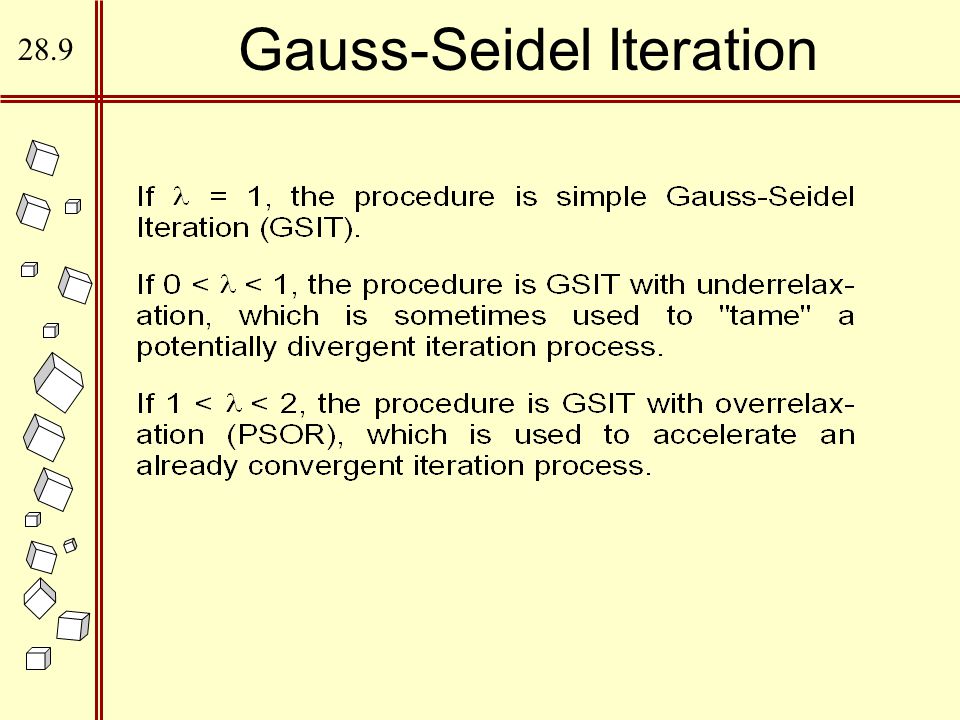 28.9

Gauss-Seidel Iteration

If $\lambda = 1$, the procedure is simple Gauss-Seidel Iteration (GSIT).

If $0 < \lambda < 1$, the procedure is GSIT with underrelaxation, which is sometimes used to "tame" a potentially divergent iteration process.

If $1 < \lambda < 2$, the procedure is GSIT with overrelaxation (PSOR), which is used to accelerate an already convergent iteration process.